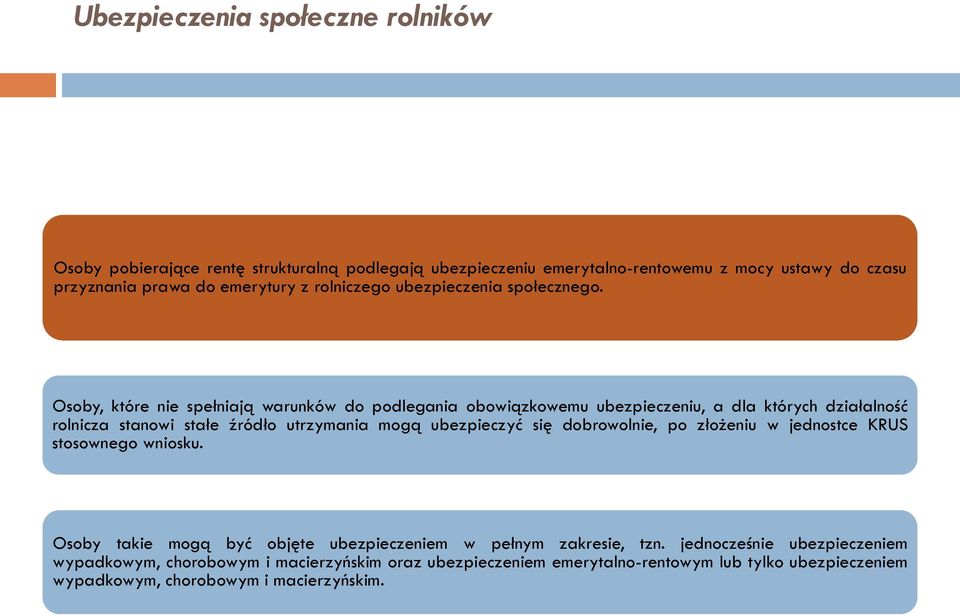 Ubezpieczenia społeczne rolników

Osoby pobierające rentę strukturalną podlegają ubezpieczeniu emerytalno-rentowemu z mocy ustawy do czasu przyznania prawa do emerytury z rolniczego ubezpieczenia społecznego.

Osoby, które nie spełniają warunków do podlegania obowiązkowemu ubezpieczeniu, a dla których działalność rolnicza stanowi stałe źródło utrzymania mogą ubezpieczyć się dobrowolnie, po złożeniu w jednostce KRUS stosownego wniosku.

Osoby takie mogą być objęte ubezpieczeniem w pełnym zakresie, tzn. jednocześnie ubezpieczeniem wypadkowym, chorobowym i macierzyńskim oraz ubezpieczeniem emerytalno-rentowym lub tylko ubezpieczeniem wypadkowym, chorobowym i macierzyńskim.